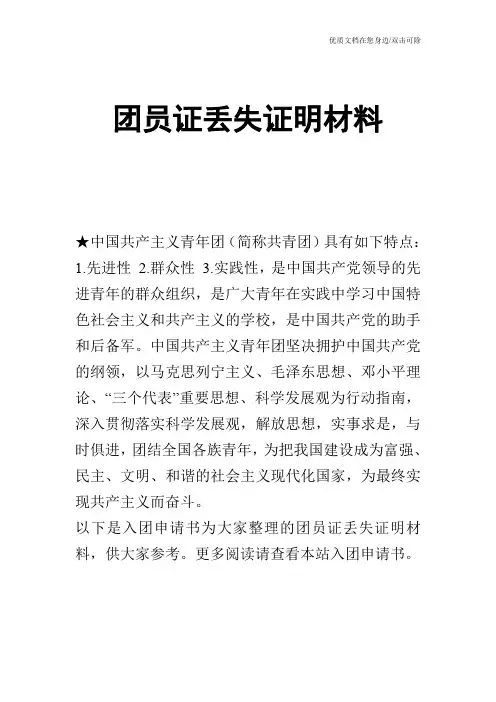 优质文档在您身边/双击可除

团员证丢失证明材料

★中国共产主义青年团（简称共青团）具有如下特点：1.先进性 2.群众性 3.实践性，是中国共产党领导的先进青年的群众组织，是广大青年在实践中学习中国特色社会主义和共产主义的学校，是中国共产党的助手和后备军。中国共产主义青年团坚决拥护中国共产党的纲领，以马克思列宁主义、毛泽东思想、邓小平理论、“三个代表”重要思想、科学发展观为行动指南，深入贯彻落实科学发展观，解放思想，实事求是，与时俱进，团结全国各族青年，为把我国建设成为富强、民主、文明、和谐的社会主义现代化国家，为最终实现共产主义而奋斗。

以下是入团申请书为大家整理的团员证丢失证明材料，供大家参考。更多阅读请查看本站入团申请书。